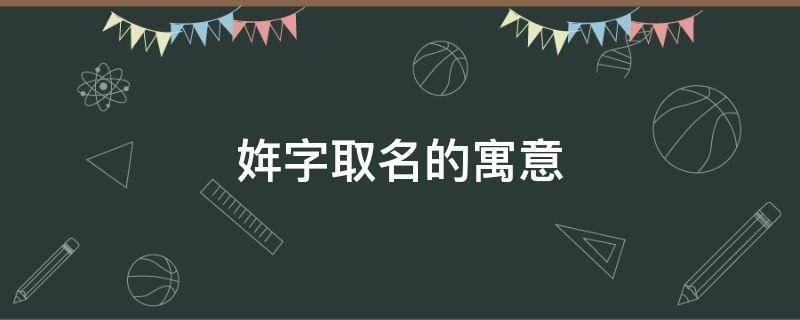 姩字取名的寓意